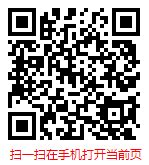 扫一扫在手机打开当前页